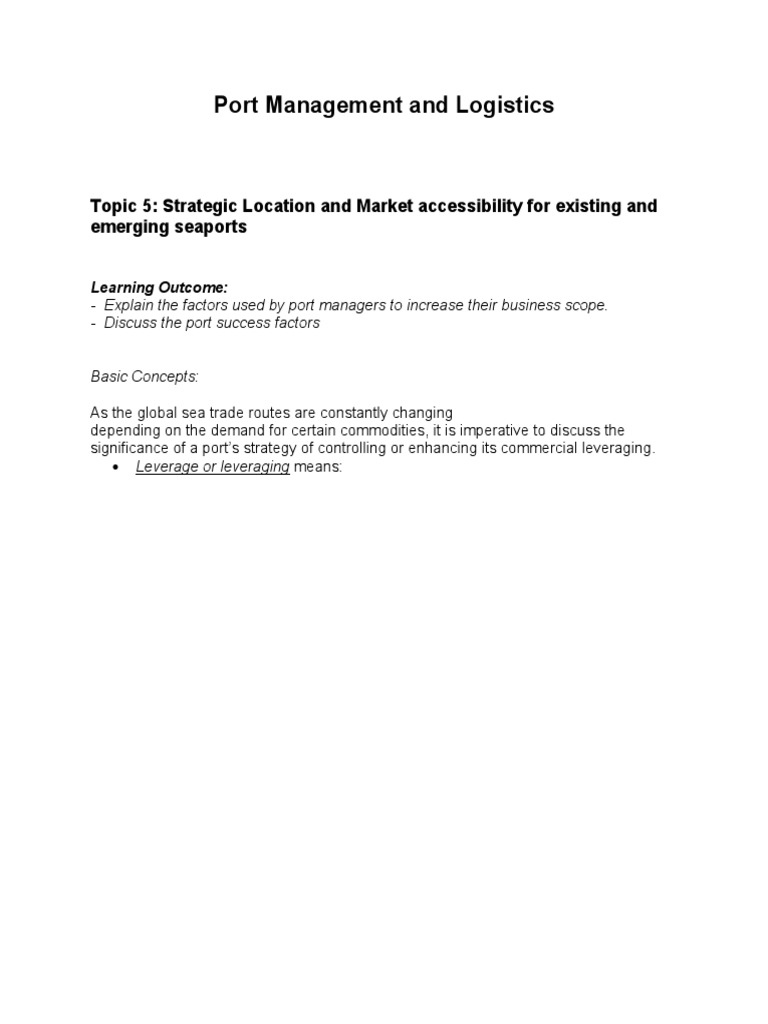 Port Management and Logistics

Topic 5: Strategic Location and Market accessibility for existing and emerging seaports

Learning Outcome:
- Explain the factors used by port managers to increase their business scope.
- Discuss the port success factors

Basic Concepts:

As the global sea trade routes are constantly changing depending on the demand for certain commodities, it is imperative to discuss the significance of a port's strategy of controlling or enhancing its commercial leveraging.

• Leverage or leveraging means: